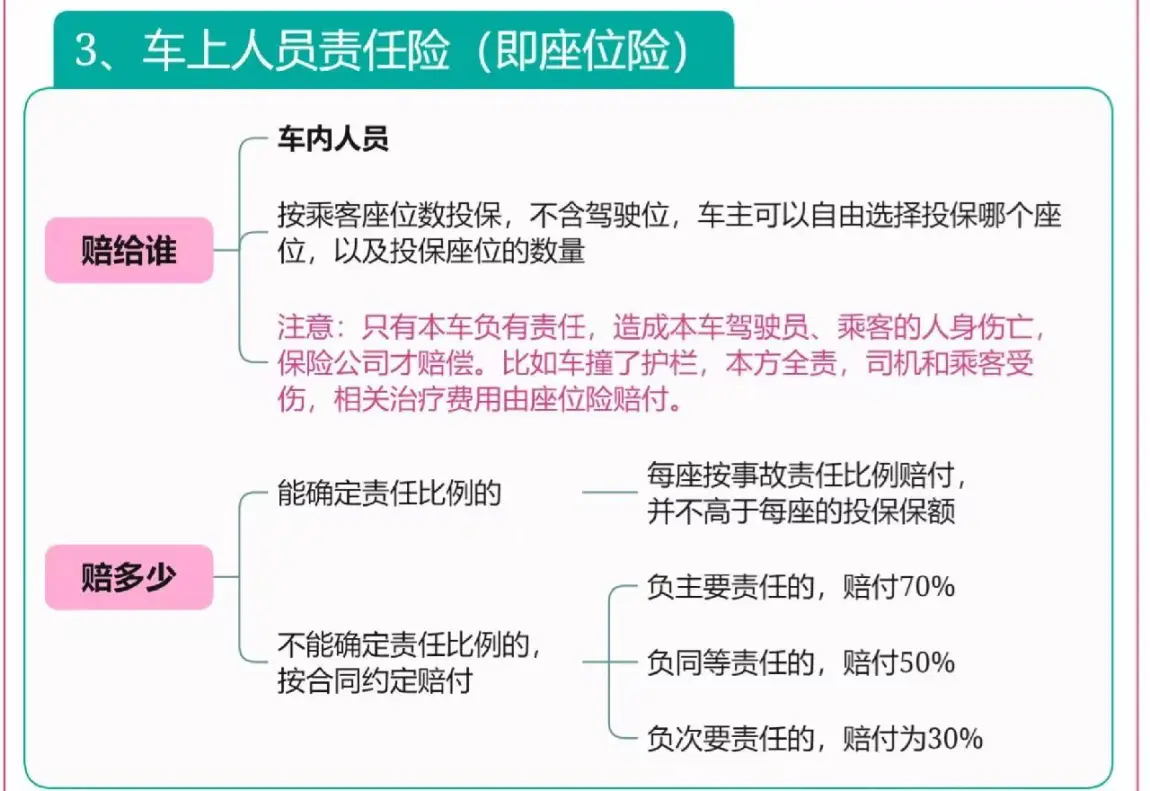 3、车上人员责任险（即座位险）

赔给谁

车内人员

按乘客座位数投保，不含驾驶位，车主可以自由选择投保哪个座位，以及投保座位的数量

注意：只有本车负有责任，造成本车驾驶员、乘客的人身伤亡，保险公司才赔偿。比如车撞了护栏，本方全责，司机和乘客受伤，相关治疗费用由座位险赔付。

赔多少

能确定责任比例的

每座按事故责任比例赔付，并不高于每座的投保保额

不能确定责任比例的，按合同约定赔付

负主要责任的，赔付70%

负同等责任的，赔付50%

负次要责任的，赔付为30%